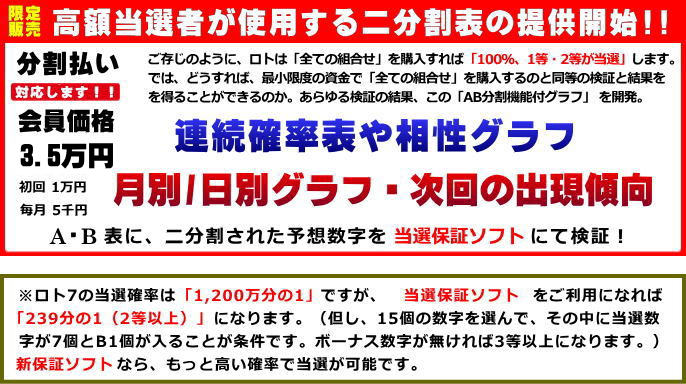 限定販売 高額当選者が使用する二分割表の提供開始!!

分割払い
対応します!!
会員価格
3.5万円
初回 1万円
毎月 5千円

ご存じのように、ロトは「全ての組合せ」を購入すれば「100%、1等・2等が当選」します。では、どうすれば、最小限度の資金で「全ての組合せ」を購入するのと同等の検証と結果をを得ることができるのか。あらゆる検証の結果、この「AB分割機能付グラフ」 を開発。

連続確率表や相性グラフ

月別/日別グラフ・次回の出現傾向

A・B 表に、二分割された予想数字を 当選保証ソフト にて検証!

※ロト7の当選確率は「1,200万分の1」ですが、 当選保証ソフト をご利用になれば「239分の1(2等以上)」になります。(但し、15個の数字を選んで、その中に当選数字が7個とB1個が入ることが条件です。ボーナス数字が無ければ3等以上になります。)新保証ソフト なら、もっと高い確率で当選が可能です。